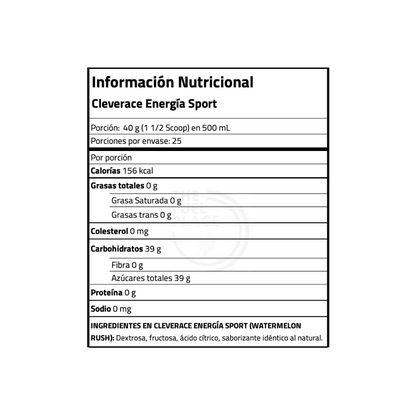 Información Nutricional

Cleverace Energía Sport

Porción: 40 g (1 1/2 Scoop) en 500 mL

Porciones por envase: 25

Por porción

Calorías 156 kcal

Grasas totales 0 g

Grasa Saturada 0 g

Grasas trans 0 g

Colesterol 0 mg

Carbohidratos 39 g

Fibra 0 g

Azúcares totales 39 g

Proteína 0 g

Sodio 0 mg

INGREDIENTES EN CLEVERACE ENERGÍA SPORT (WATERMELON RUSH): Dextrosa, fructosa, ácido cítrico, saborizante idéntico al natural.

THE FUEL PLACE